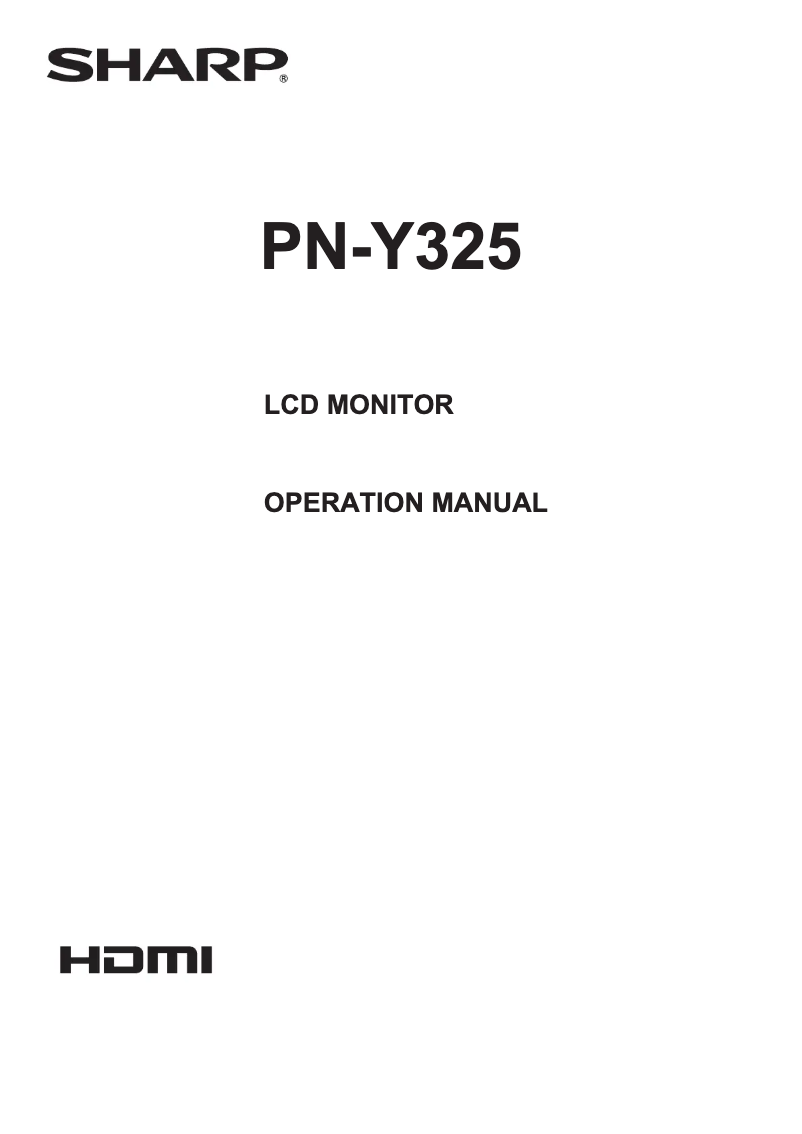 SHARP®

PN-Y325

LCD MONITOR

OPERATION MANUAL

HDMI